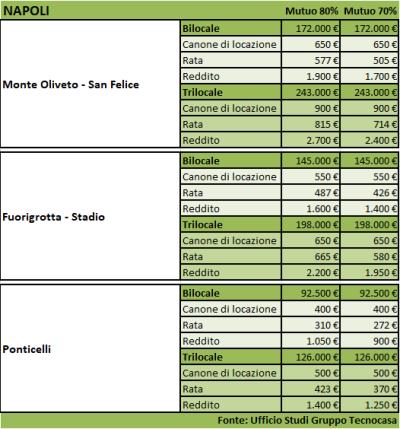 | NAPOLI | | Mutuo 80% | Mutuo 70% |
|---|---|---|---|
| Monte Oliveto - San Felice | Bilocale | 172.000 € | 172.000 € |
| | Canone di locazione | 650 € | 650 € |
| | Rata | 577 € | 505 € |
| | Reddito | 1.900 € | 1.700 € |
| | Trilocale | 243.000 € | 243.000 € |
| | Canone di locazione | 900 € | 900 € |
| | Rata | 815 € | 714 € |
| | Reddito | 2.700 € | 2.400 € |
| Fuorigrotta - Stadio | Bilocale | 145.000 € | 145.000 € |
| | Canone di locazione | 550 € | 550 € |
| | Rata | 487 € | 426 € |
| | Reddito | 1.600 € | 1.400 € |
| | Trilocale | 198.000 € | 198.000 € |
| | Canone di locazione | 650 € | 650 € |
| | Rata | 665 € | 580 € |
| | Reddito | 2.200 € | 1.950 € |
| Ponticelli | Bilocale | 92.500 € | 92.500 € |
| | Canone di locazione | 400 € | 400 € |
| | Rata | 310 € | 272 € |
| | Reddito | 1.050 € | 900 € |
| | Trilocale | 126.000 € | 126.000 € |
| | Canone di locazione | 500 € | 500 € |
| | Rata | 423 € | 370 € |
| | Reddito | 1.400 € | 1.250 € |

Fonte: Ufficio Studi Gruppo Tecnocasa